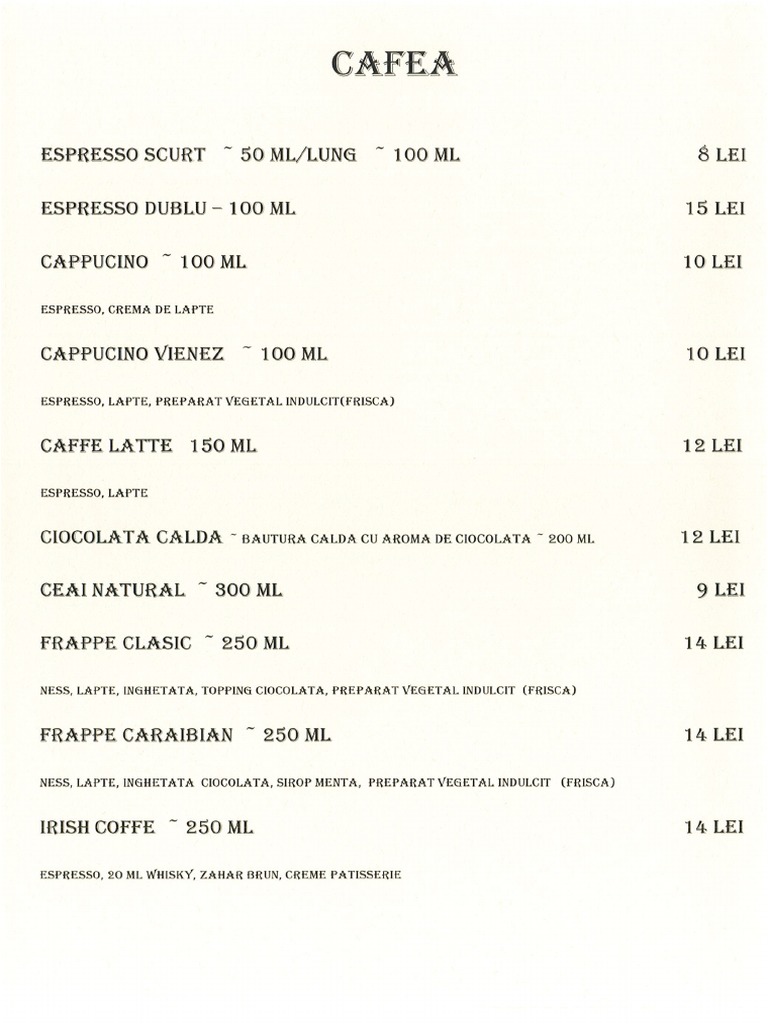 CAFEA

ESPRESSO SCURT ~ 50 ML/LUNG ~ 100 ML 8 LEI

ESPRESSO DUBLU – 100 ML 15 LEI

CAPPUCINO ~ 100 ML 10 LEI

ESPRESSO, CREMA DE LAPTE

CAPPUCINO VIENEZ ~ 100 ML 10 LEI

ESPRESSO, LAPTE, PREPARAT VEGETAL INDULCIT(FRISCA)

CAFFE LATTE 150 ML 12 LEI

ESPRESSO, LAPTE

CIOCOLATA CALDA ~ BAUTURA CALDA CU AROMA DE CIOCOLATA ~ 200 ML 12 LEI

CEAI NATURAL ~ 300 ML 9 LEI

FRAPPE CLASIC ~ 250 ML 14 LEI

NESS, LAPTE, INGHETATA, TOPPING CIOCOLATA, PREPARAT VEGETAL INDULCIT (FRISCA)

FRAPPE CARAIBIAN ~ 250 ML 14 LEI

NESS, LAPTE, INGHETATA CIOCOLATA, SIROP MENTA, PREPARAT VEGETAL INDULCIT (FRISCA)

IRISH COFFE ~ 250 ML 14 LEI

ESPRESSO, 20 ML WHISKY, ZAHAR BRUN, CREME PATISSERIE